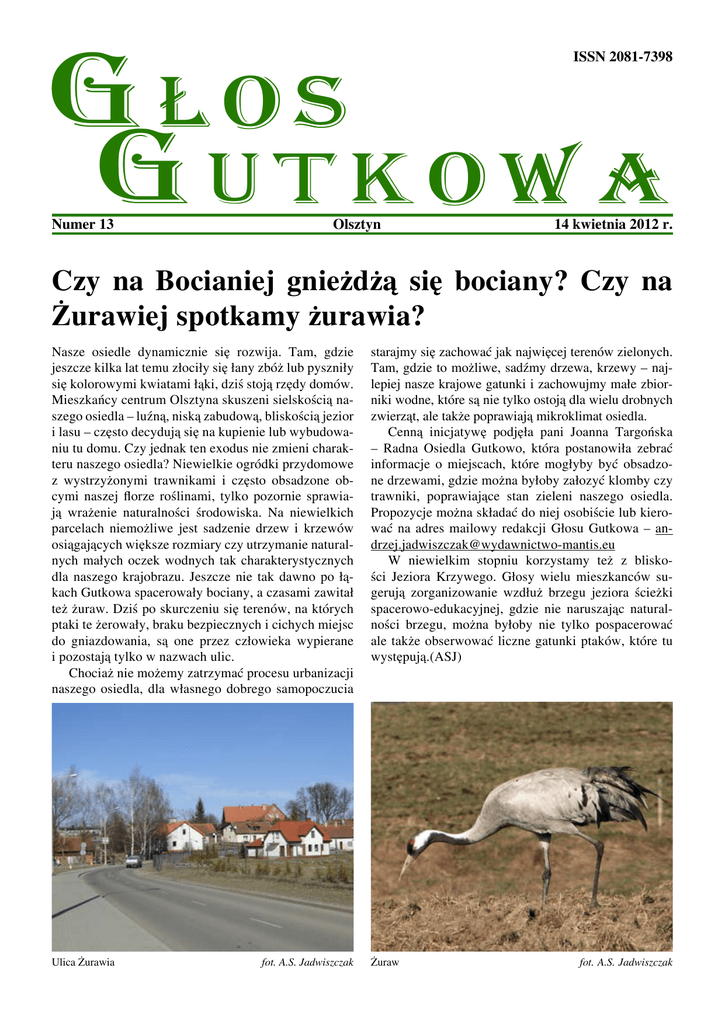 ISSN 2081-7398

GŁOS GUTKOWA

Numer 13 Olsztyn 14 kwietnia 2012 r.

Czy na Bocianiej gnieżdżą się bociany? Czy na Żurawiej spotkamy żurawia?

Nasze osiedle dynamicznie się rozwija. Tam, gdzie jeszcze kilka lat temu złociły się łany zbóż lub pyszniły się kolorowymi kwiatami łąki, dziś stoją rzędy domów. Mieszkańcy centrum Olsztyna skuszeni sielskością naszego osiedla – luźną, niską zabudową, bliskością jezior i lasu – często decydują się na kupienie lub wybudowaniu tu domu. Czy jednak ten exodus nie zmieni charakteru naszego osiedla? Niewielkie ogródki przydomowe z wystrzyżonymi trawnikami i często obsadzone obcymi naszej florze roślinami, tylko pozornie sprawiają wrażenie naturalności środowiska. Na niewielkich parcelach niemożliwe jest sadzenie drzew i krzewów osiągających większe rozmiary czy utrzymanie naturalnych małych oczek wodnych tak charakterystycznych dla naszego krajobrazu. Jeszcze nie tak dawno po łąkach Gutkowa spacerowały bociany, a czasami zawitał też żuraw. Dziś po skurczeniu się terenów, na których ptaki te żerowały, braku bezpiecznych i cichych miejsc do gniazdowania, są one przez człowieka wypierane i pozostają tylko w nazwach ulic.

Chociaż nie możemy zatrzymać procesu urbanizacji naszego osiedla, dla własnego dobrego samopoczucia starajmy się zachować jak najwięcej terenów zielonych. Tam, gdzie to możliwe, sadźmy drzewa, krzewy – najlepiej nasze krajowe gatunki i zachowujmy małe zbiorniki wodne, które są nie tylko ostoją dla wielu drobnych zwierząt, ale także poprawiają mikroklimat osiedla.

Cenną inicjatywę podjęła pani Joanna Targońska – Radna Osiedla Gutkowo, która postanowiła zebrać informacje o miejscach, które mogłyby być obsadzone drzewami, gdzie można byłoby założyć klomby czy trawniki, poprawiające stan zieleni naszego osiedla. Propozycje można składać do niej osobiście lub kierować na adres mailowy redakcji Głosu Gutkowa – andrzej.jadwiszczak@wydawnictwo-mantis.eu

W niewielkim stopniu korzystamy też z bliskości Jeziora Krzywego. Głosy wielu mieszkańców sugerują zorganizowanie wzdłuż brzegu jeziora ścieżki spacerowo-edukacyjnej, gdzie nie naruszając naturalności brzegu, można byłoby nie tylko pospacerować ale także obserwować liczne gatunki ptaków, które tu występują.(ASJ)

Ulica Żurawia fot. A.S. Jadwiszczak

Żuraw fot. A.S. Jadwiszczak